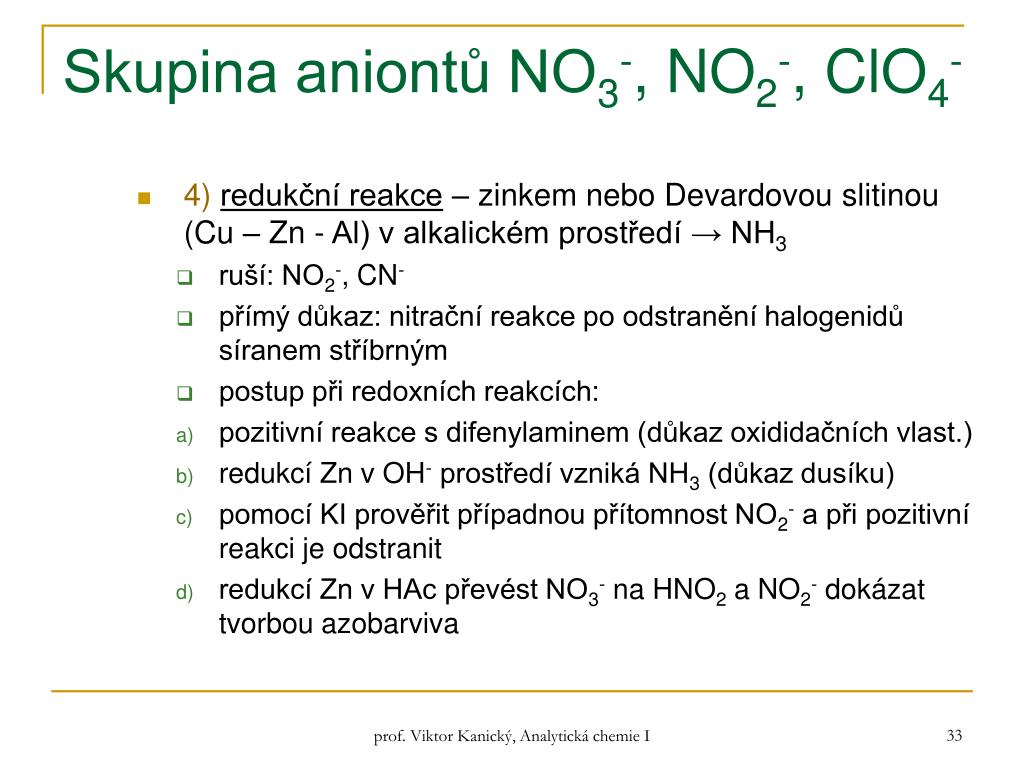 Skupina aniontů $NO_3^-$, $NO_2^-$, $ClO_4^-$

4) redukční reakce – zinkem nebo Devardovou slitinou (Cu – Zn - Al) v alkalickém prostředí → $NH_3$

ruší: $NO_2^-$, $CN^-$

přímý důkaz: nitrační reakce po odstranění halogenidů síranem stříbrným

postup při redoxních reakcích:

a) pozitivní reakce s difenylaminem (důkaz oxididačních vlast.)

b) redukcí Zn v $OH^-$ prostředí vzniká $NH_3$ (důkaz dusíku)

c) pomocí KI prověřit případnou přítomnost $NO_2^-$ a při pozitivní reakci je odstranit

d) redukcí Zn v HAc převést $NO_3^-$ na $HNO_2$ a $NO_2^-$ dokázat tvorbou azobarviva

prof. Viktor Kanický, Analytická chemie I

33